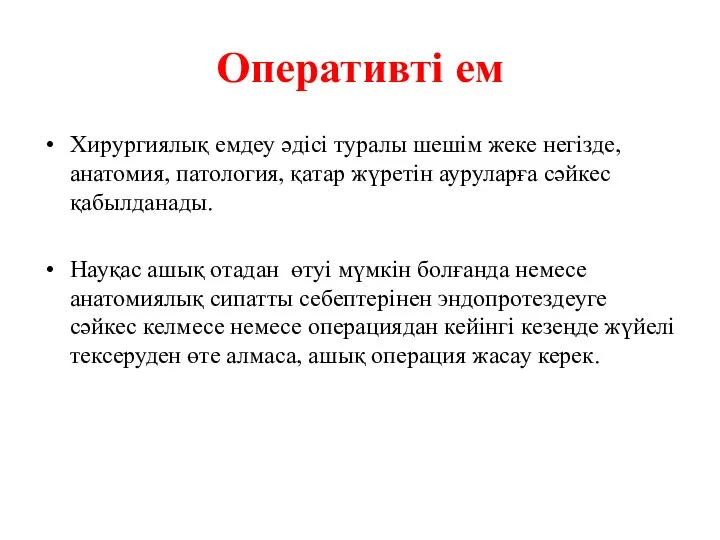 Оперативті ем

• Хирургиялық емдеу әдісі туралы шешім жеке негізде, анатомия, патология, қатар жүретін ауруларға сәйкес қабылданады.

• Науқас ашық отадан өтуі мүмкін болғанда немесе анатомиялық сипатты себептерінен эндопротездеуге сәйкес келмесе немесе операциядан кейінгі кезеңде жүйелі тексеруден өте алмаса, ашық операция жасау керек.